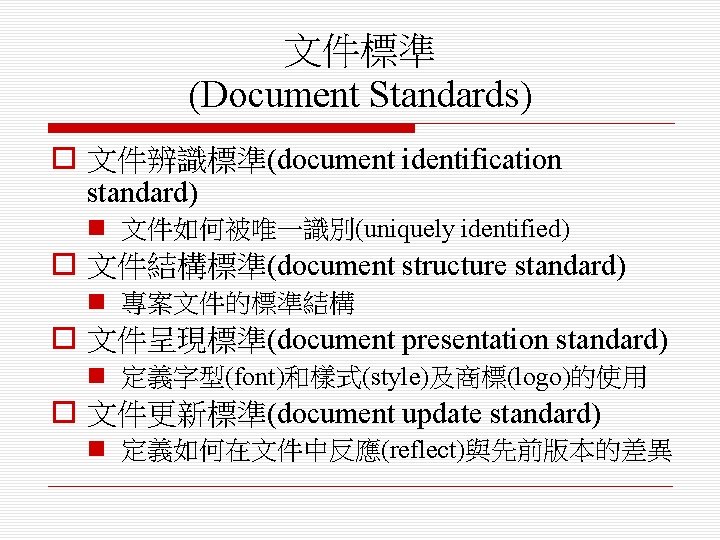 文件標準
(Document Standards)

☐ 文件辨識標準(document identification standard)
• 文件如何被唯一識別(uniquely identified)
☐ 文件結構標準(document structure standard)
• 專案文件的標準結構
☐ 文件呈現標準(document presentation standard)
• 定義字型(font)和樣式(style)及商標(logo)的使用
☐ 文件更新標準(document update standard)
• 定義如何在文件中反應(reflect)與先前版本的差異